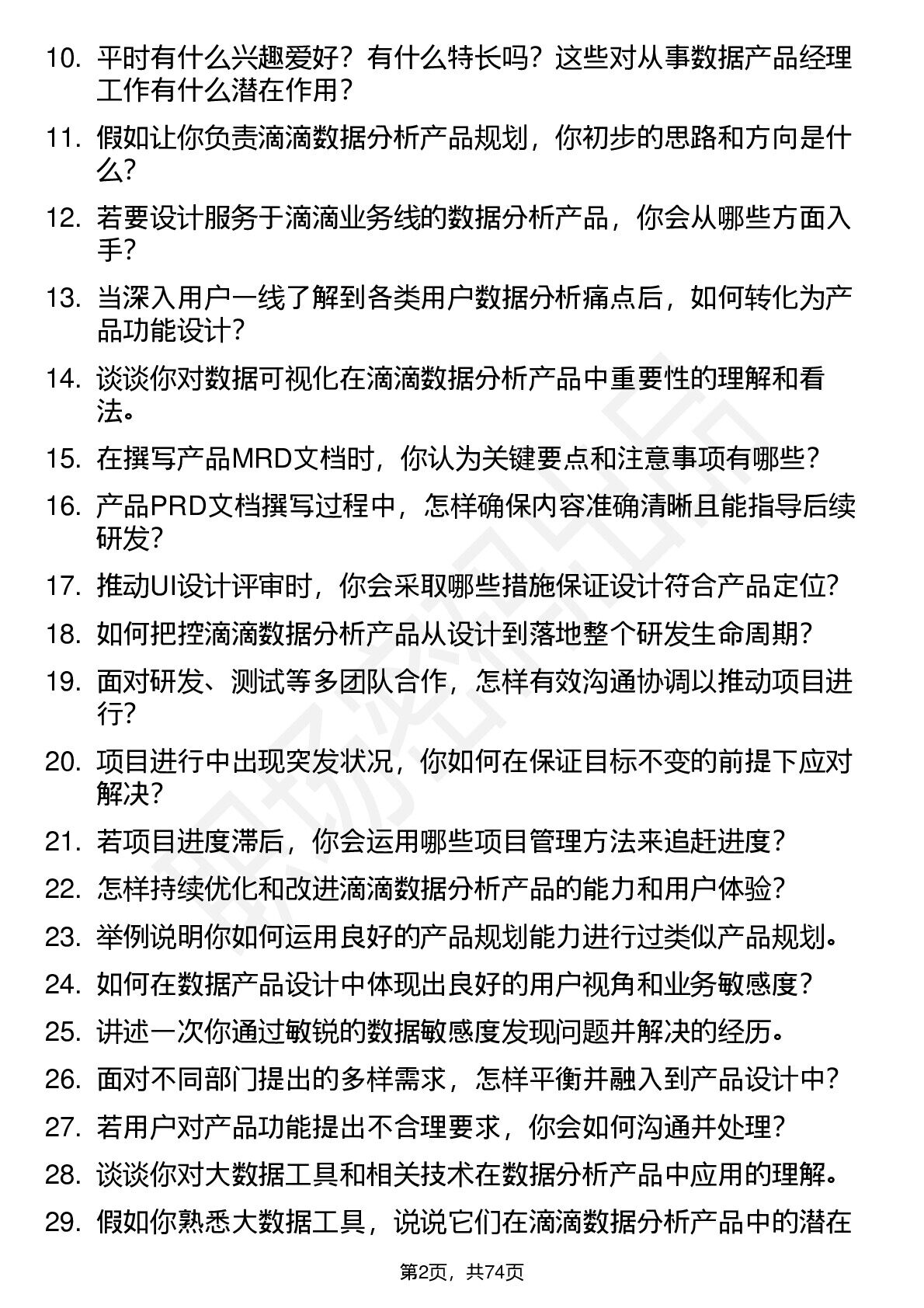 10. 平时有什么兴趣爱好？有什么特长吗？这些对从事数据产品经理工作有什么潜在作用？

11. 假如让你负责滴滴数据分析产品规划，你初步的思路和方向是什么？

12. 若要设计服务于滴滴业务线的数据分析产品，你会从哪些方面入手？

13. 当深入用户一线了解到各类用户数据分析痛点后，如何转化为产品功能设计？

14. 谈谈你对数据可视化在滴滴数据分析产品中重要性的理解和看法。

15. 在撰写产品MRD文档时，你认为关键要点和注意事项有哪些？

16. 产品PRD文档撰写过程中，怎样确保内容准确清晰且能指导后续研发？

17. 推动UI设计评审时，你会采取哪些措施保证设计符合产品定位？

18. 如何把控滴滴数据分析产品从设计到落地整个研发生命周期？

19. 面对研发、测试等多团队合作，怎样有效沟通协调以推动项目进行？

20. 项目进行中出现突发状况，你如何在保证目标不变的前提下应对解决？

21. 若项目进度滞后，你会运用哪些项目管理方法来追赶进度？

22. 怎样持续优化和改进滴滴数据分析产品的能力和用户体验？

23. 举例说明你如何运用良好的产品规划能力进行过类似产品规划。

24. 如何在数据产品设计中体现出良好的用户视角和业务敏感度？

25. 讲述一次你通过敏锐的数据敏感度发现问题并解决的经历。

26. 面对不同部门提出的多样需求，怎样平衡并融入到产品设计中？

27. 若用户对产品功能提出不合理要求，你会如何沟通并处理？

28. 谈谈你对大数据工具和相关技术在数据分析产品中应用的理解。

29. 假如你熟悉大数据工具，说说它们在滴滴数据分析产品中的潜在

第2页，共74页